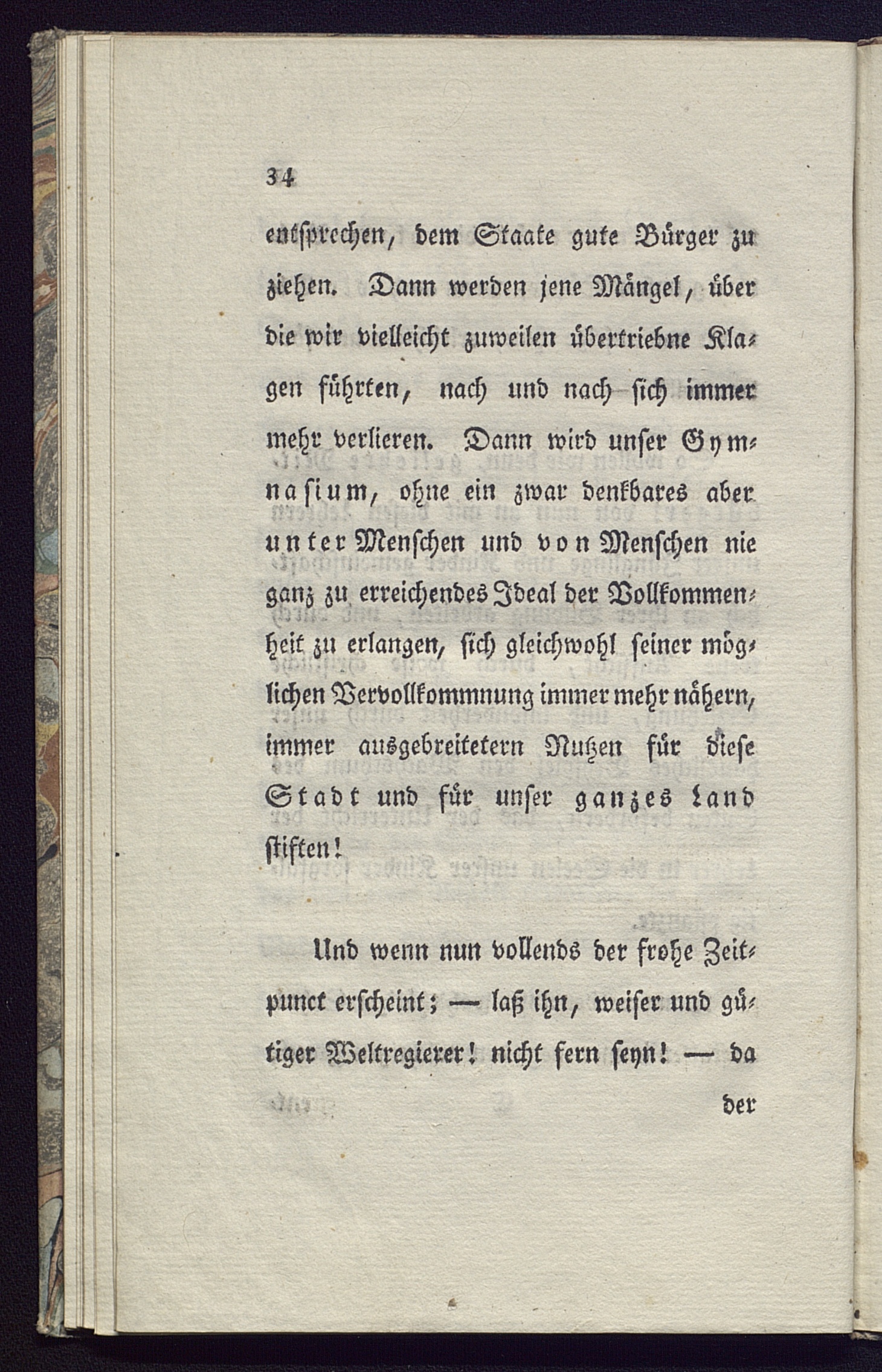 34

entſprechen, dem Staate gute Bürger zu ziehen. Dann werden jene Mängel, über die wir vielleicht zuweilen übertriebne Klagen führten, nach und nach ſich immer mehr verlieren. Dann wird unſer Gymnaſium, ohne ein zwar denkbares aber unter Menſchen und von Menſchen nie ganz zu erreichendes Ideal der Vollkommenheit zu erlangen, ſich gleichwohl ſeiner möglichen Vervollkommnung immer mehr nähern, immer ausgebreitetern Nutzen für dieſe Stadt und für unſer ganzes Land ſtiften!

Und wenn nun vollends der frohe Zeitpunct erſcheint; — laß ihn, weiſer und gütiger Weltregierer! nicht fern ſeyn! — da der